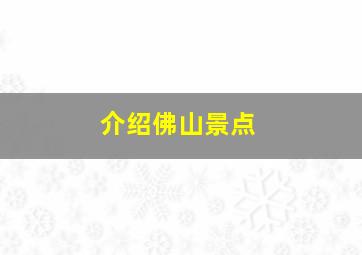 介绍佛山景点